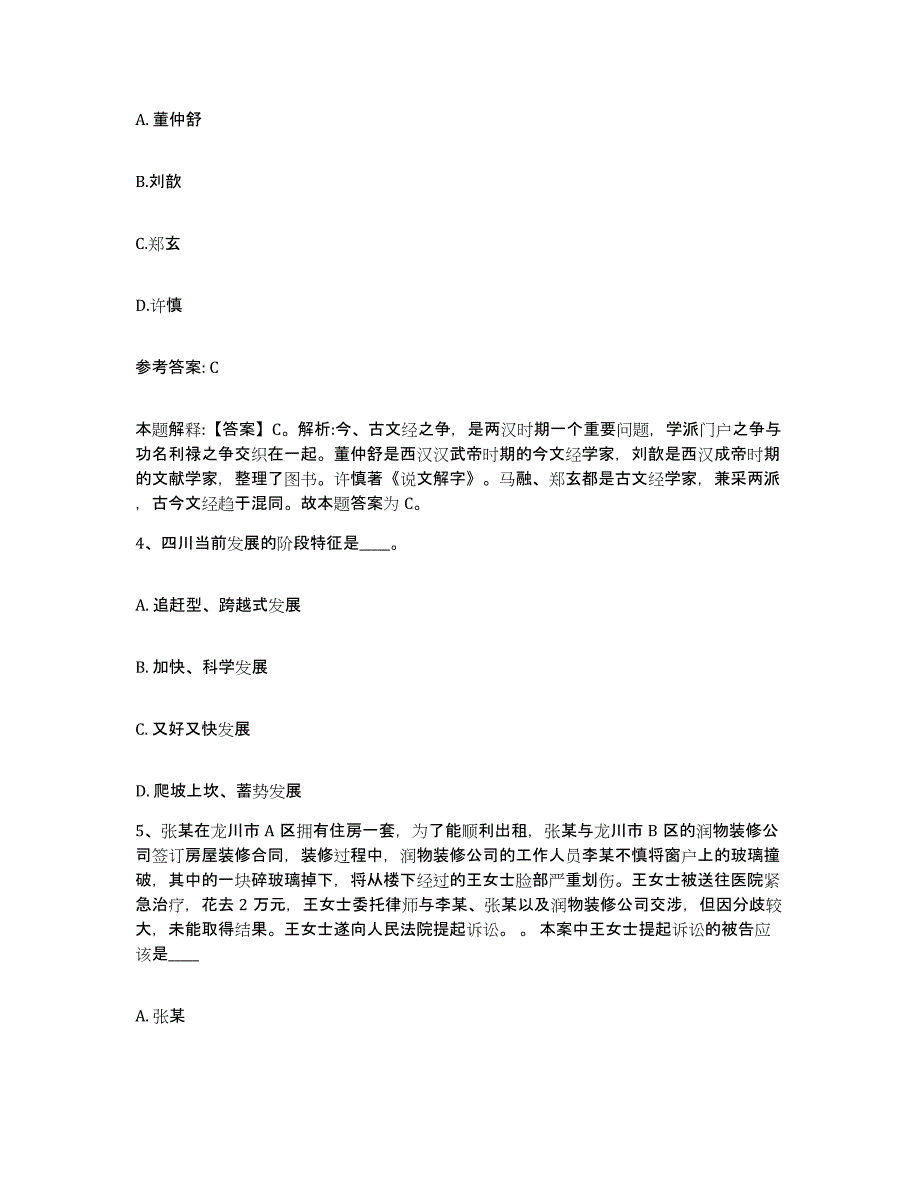 A. 董仲舒

B.刘歆

C.郑玄

D.许慎

参考答案: C

本题解释:【答案】C。解析:今、古文经之争，是两汉时期一个重要问题，学派门户之争与功名利禄之争交织在一起。董仲舒是西汉汉武帝时期的今文经学家，刘歆是西汉成帝时期的文献学家，整理了图书。许慎著《说文解字》。马融、郑玄都是古文经学家，兼采两派，古今文经趋于混同。故本题答案为 C。

4、四川当前发展的阶段特征是____。

A. 追赶型、跨越式发展

B. 加快、科学发展

C. 又好又快发展

D. 爬坡上坎、蓄势发展

5、张某在龙川市 A 区拥有住房一套，为了能顺利出租，张某与龙川市 B 区的润物装修公司签订房屋装修合同，装修过程中，润物装修公司的工作人员李某不慎将窗户上的玻璃撞破，其中的一块碎玻璃掉下，将从楼下经过的王女士脸部严重划伤。王女士被送往医院紧急治疗，花去 2 万元，王女士委托律师与李某、张某以及润物装修公司交涉，但因分歧较大，未能取得结果。王女士遂向人民法院提起诉讼。 。 本案中王女士提起诉讼的被告应该是____

A. 张某